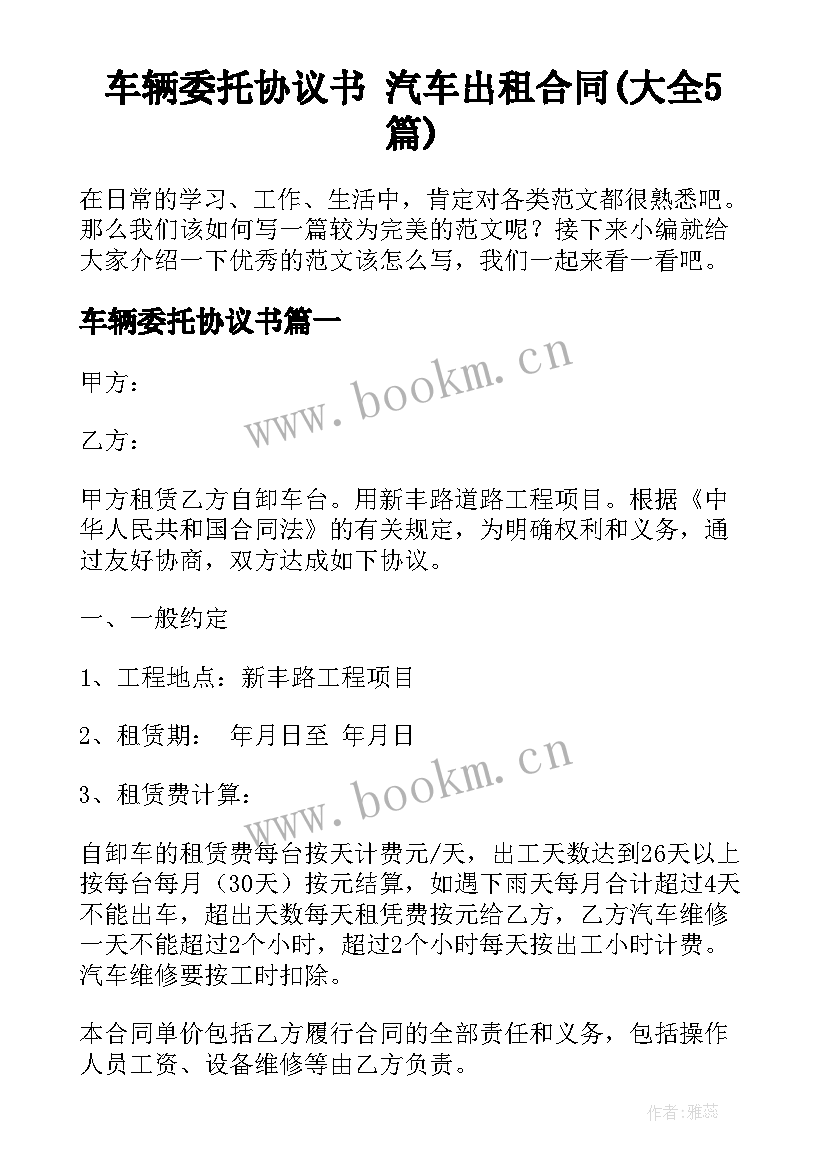 车辆委托协议书 汽车出租合同(大全5篇)

在日常的学习、工作、生活中，肯定对各类范文都很熟悉吧。那么我们该如何写一篇较为完美的范文呢？接下来小编就给大家介绍一下优秀的范文该怎么写，我们一起来看一看吧。

车辆委托协议书篇一

www.bookm.cn

甲方：

乙方：

甲方租赁乙方自卸车台。用新丰路道路工程项目。根据《中华人民共和国合同法》的有关规定，为明确权利和义务，通过友好协商，双方达成如下协议。

一、一般约定

1、工程地点：新丰路工程项目

2、租赁期：　年月日至　年月日

www.bookm.cn

3、租赁费计算：

自卸车的租赁费每台按天计费元/天，出工天数达到26天以上按每台每月（30天）按元结算，如遇下雨天每月合计超过4天不能出车，超出天数每天租凭费按元给乙方，乙方汽车维修一天不能超过2个小时，超过2个小时每天按出工小时计费。汽车维修要按工时扣除。

本合同单价包括乙方履行合同的全部责任和义务，包括操作人员工资、设备维修等由乙方负责。

作者：雅蕊